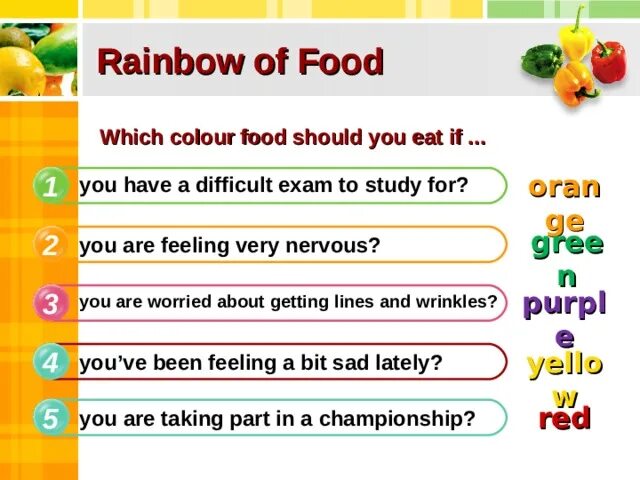 Rainbow of Food

Which colour food should you eat if ...

1 you have a difficult exam to study for?

2 you are feeling very nervous?

3 you are worried about getting lines and wrinkles?

4 you've been feeling a bit sad lately?

5 you are taking part in a championship?

orange
green
purple
yellow
red